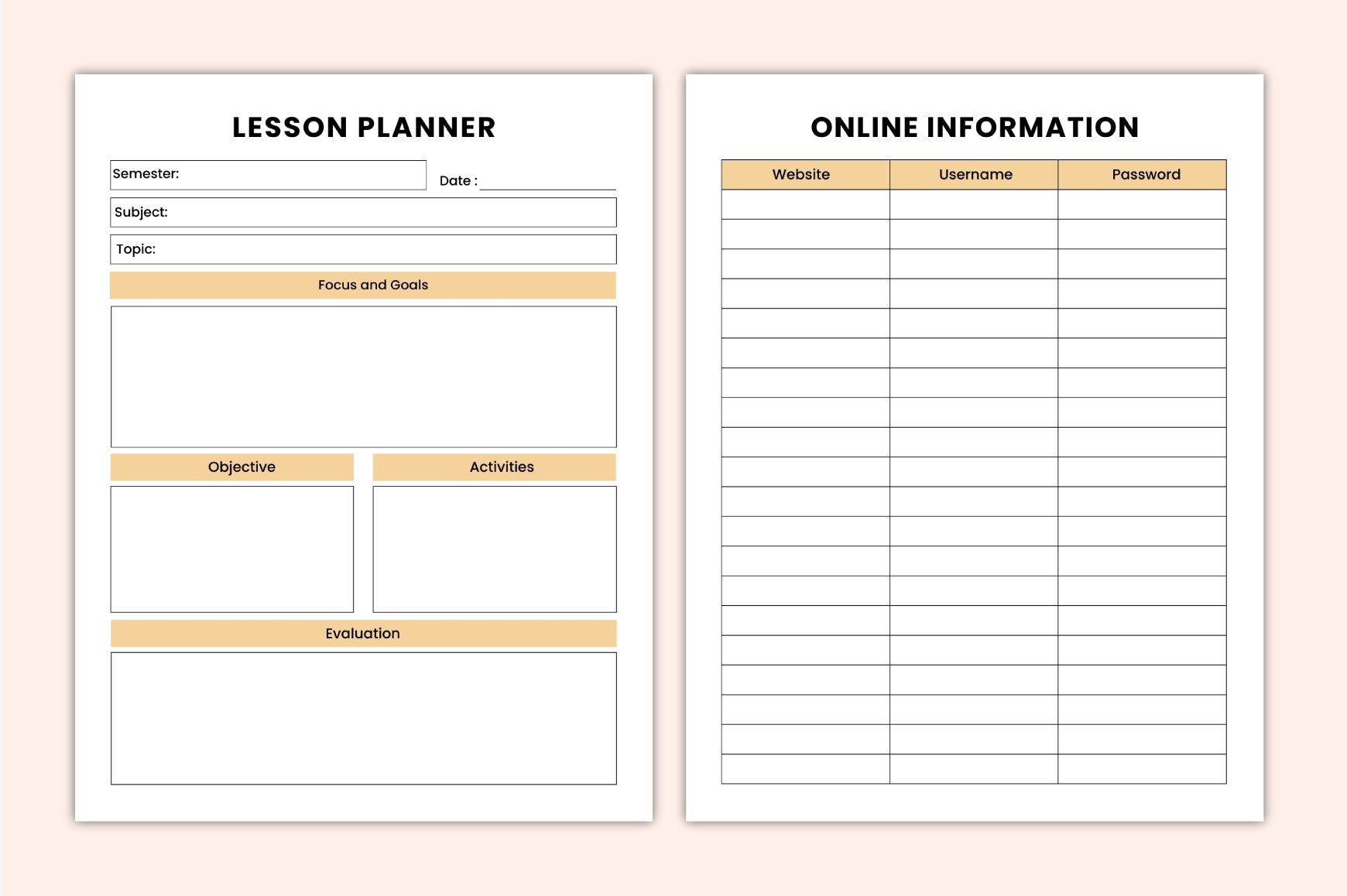 LESSON PLANNER

Semester:

Date :

Subject:

Topic:

Focus and Goals

Objective

Activities

Evaluation

ONLINE INFORMATION

| Website | Username | Password |
|---|---|---|
| | | |
| | | |
| | | |
| | | |
| | | |
| | | |
| | | |
| | | |
| | | |
| | | |
| | | |
| | | |
| | | |
| | | |
| | | |
| | | |
| | | |
| | | |
| | | |
| | | |